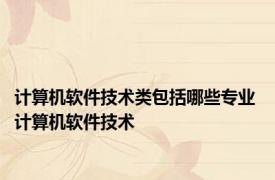 计算机软件技术类包括哪些专业
计算机软件技术